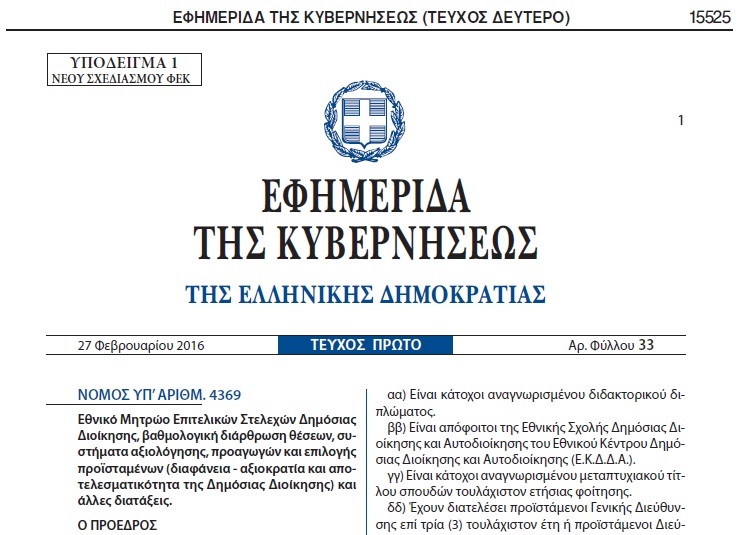 ΕΦΗΜΕΡΙΔΑ ΤΗΣ ΚΥΒΕΡΝΗΣΕΩΣ (ΤΕΥΧΟΣ ΔΕΥΤΕΡΟ) 15525

ΥΠΟΔΕΙΓΜΑ 1
ΝΕΟΥ ΣΧΕΔΙΑΣΜΟΥ ΦΕΚ

1

ΕΦΗΜΕΡΙΔΑ
ΤΗΣ ΚΥΒΕΡΝΗΣΕΩΣ

ΤΗΣ ΕΛΛΗΝΙΚΗΣ ΔΗΜΟΚΡΑΤΙΑΣ

27 Φεβρουαρίου 2016 ΤΕΥΧΟΣ ΠΡΩΤΟ Αρ. Φύλλου 33

ΝΟΜΟΣ ΥΠ' ΑΡΙΘΜ. 4369

Εθνικό Μητρώο Επιτελικών Στελεχών Δημόσιας Διοίκησης, βαθμολογική διάρθρωση θέσεων, συστήματα αξιολόγησης, προαγωγών και επιλογής προϊσταμένων (διαφάνεια - αξιοκρατία και αποτελεσματικότητα της Δημόσιας Διοίκησης) και άλλες διατάξεις.

Ο ΠΡΟΕΔΡΟΣ

αα) Είναι κάτοχοι αναγνωρισμένου διδακτορικού διπλώματος.

ββ) Είναι απόφοιτοι της Εθνικής Σχολής Δημόσιας Διοίκησης και Αυτοδιοίκησης του Εθνικού Κέντρου Δημόσιας Διοίκησης και Αυτοδιοίκησης (Ε.Κ.Δ.Δ.Α.).

γγ) Είναι κάτοχοι αναγνωρισμένου μεταπτυχιακού τίτλου σπουδών τουλάχιστον ετήσιας φοίτησης.

δδ) Έχουν διατελέσει προϊστάμενοι Γενικής Διεύθυνσης επί τρία (3) τουλάχιστον έτη ή προϊστάμενοι Διεύ-